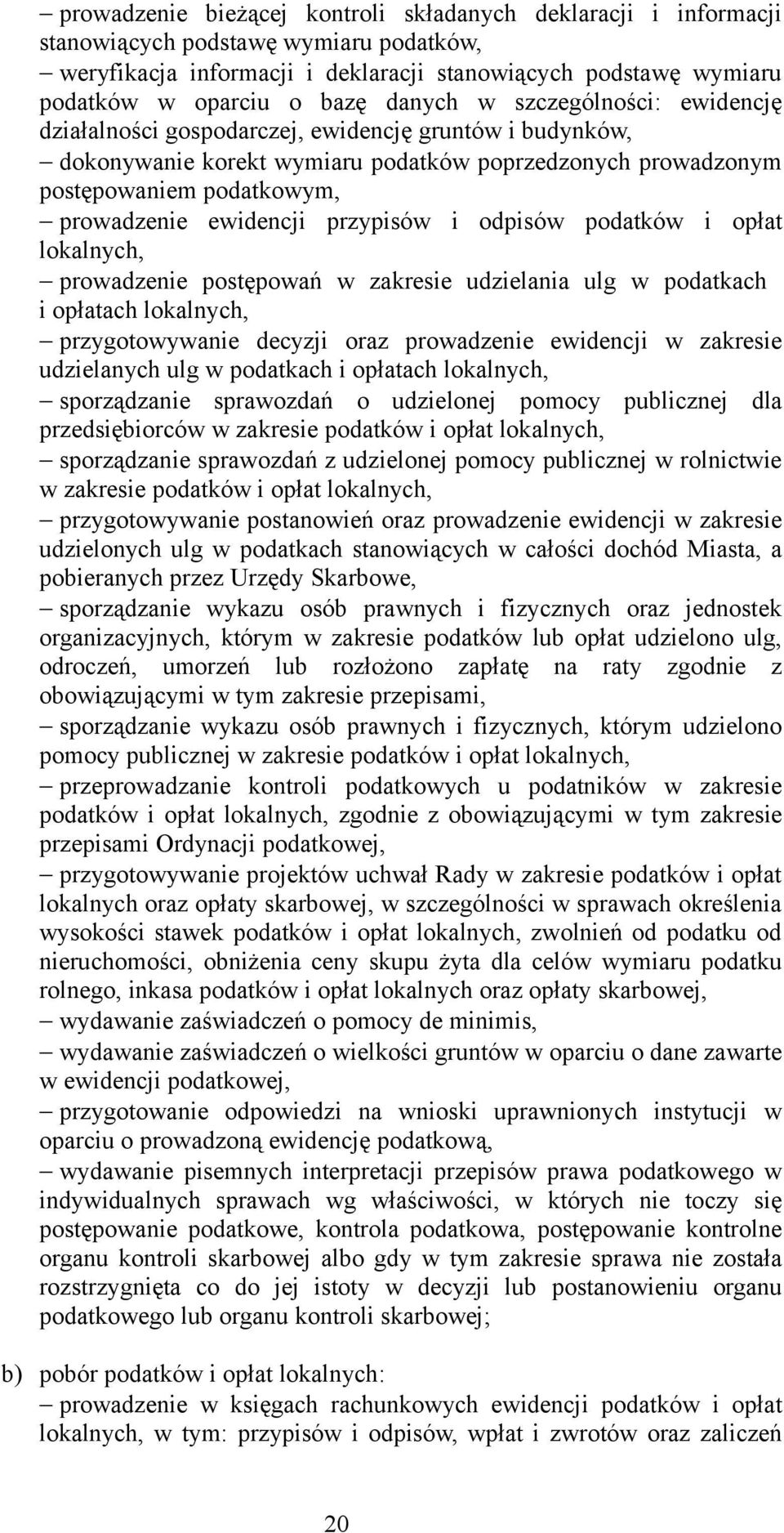 – prowadzenie bieżącej kontroli składanych deklaracji i informacji stanowiących podstawę wymiaru podatków,

– weryfikacja informacji i deklaracji stanowiących podstawę wymiaru podatków w oparciu o bazę danych w szczególności: ewidencję działalności gospodarczej, ewidencję gruntów i budynków,

– dokonywanie korekt wymiaru podatków poprzedzonych prowadzonym postępowaniem podatkowym,

– prowadzenie ewidencji przypisów i odpisów podatków i opłat lokalnych,

– prowadzenie postępowań w zakresie udzielania ulg w podatkach i opłatach lokalnych,

– przygotowywanie decyzji oraz prowadzenie ewidencji w zakresie udzielanych ulg w podatkach i opłatach lokalnych,

– sporządzanie sprawozdań o udzielonej pomocy publicznej dla przedsiębiorców w zakresie podatków i opłat lokalnych,

– sporządzanie sprawozdań z udzielonej pomocy publicznej w rolnictwie w zakresie podatków i opłat lokalnych,

– przygotowywanie postanowień oraz prowadzenie ewidencji w zakresie udzielonych ulg w podatkach stanowiących w całości dochód Miasta, a pobieranych przez Urzędy Skarbowe,

– sporządzanie wykazu osób prawnych i fizycznych oraz jednostek organizacyjnych, którym w zakresie podatków lub opłat udzielono ulg, odroczeń, umorzeń lub rozłożono zapłatę na raty zgodnie z obowiązującymi w tym zakresie przepisami,

– sporządzanie wykazu osób prawnych i fizycznych, którym udzielono pomocy publicznej w zakresie podatków i opłat lokalnych,

– przeprowadzanie kontroli podatkowych u podatników w zakresie podatków i opłat lokalnych, zgodnie z obowiązującymi w tym zakresie przepisami Ordynacji podatkowej,

– przygotowywanie projektów uchwał Rady w zakresie podatków i opłat lokalnych oraz opłaty skarbowej, w szczególności w sprawach określenia wysokości stawek podatków i opłat lokalnych, zwolnień od podatku od nieruchomości, obniżenia ceny skupu żyta dla celów wymiaru podatku rolnego, inkasa podatków i opłat lokalnych oraz opłaty skarbowej,

– wydawanie zaświadczeń o pomocy de minimis,

– wydawanie zaświadczeń o wielkości gruntów w oparciu o dane zawarte w ewidencji podatkowej,

– przygotowanie odpowiedzi na wnioski uprawnionych instytucji w oparciu o prowadzoną ewidencję podatkową,

– wydawanie pisemnych interpretacji przepisów prawa podatkowego w indywidualnych sprawach wg właściwości, w których nie toczy się postępowanie podatkowe, kontrola podatkowa, postępowanie kontrolne organu kontroli skarbowej albo gdy w tym zakresie sprawa nie została rozstrzygnięta co do jej istoty w decyzji lub postanowieniu organu podatkowego lub organu kontroli skarbowej;

b) pobór podatków i opłat lokalnych:

– prowadzenie w księgach rachunkowych ewidencji podatków i opłat lokalnych, w tym: przypisów i odpisów, wpłat i zwrotów oraz zaliczeń

20